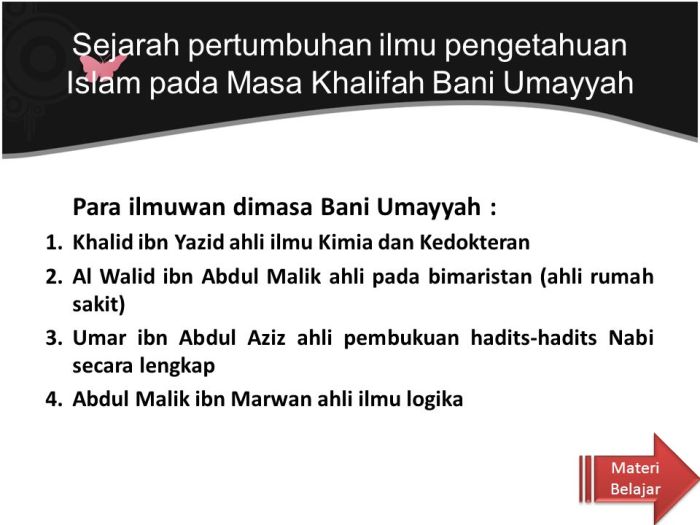 Sejarah pertumbuhan ilmu pengetahuan Islam pada Masa Khalifah Bani Umayyah

Para ilmuwan dimasa Bani Umayyah :

1. Khalid ibn Yazid ahli ilmu Kimia dan Kedokteran
2. Al Walid ibn Abdul Malik ahli pada bimaristan (ahli rumah sakit)
3. Umar ibn Abdul Aziz ahli pembukuan hadits-hadits Nabi secara lengkap
4. Abdul Malik ibn Marwan ahli ilmu logika

Materi Belajar